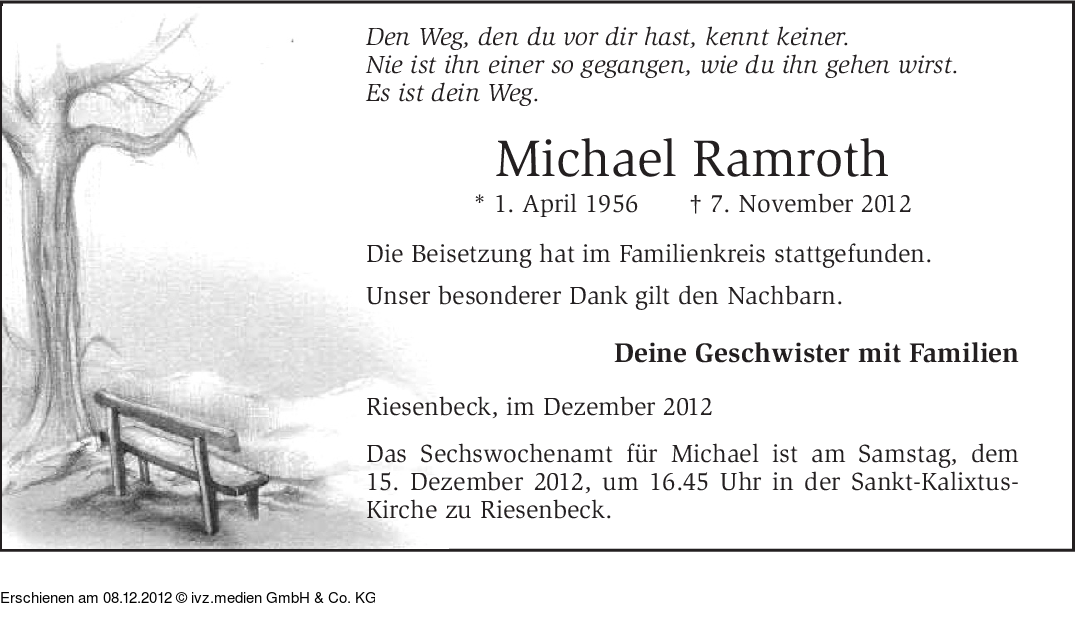 Den Weg, den du vor dir hast, kennt keiner.
Nie ist ihn einer so gegangen, wie du ihn gehen wirst.
Es ist dein Weg.

Michael Ramroth

* 1. April 1956 † 7. November 2012

Die Beisetzung hat im Familienkreis stattgefunden.

Unser besonderer Dank gilt den Nachbarn.

Deine Geschwister mit Familien

Riesenbeck, im Dezember 2012

Das Sechswochenamt für Michael ist am Samstag, dem 15. Dezember 2012, um 16.45 Uhr in der Sankt-Kalixtus-Kirche zu Riesenbeck.

Erschienen am 08.12.2012 © ivz.medien GmbH & Co. KG